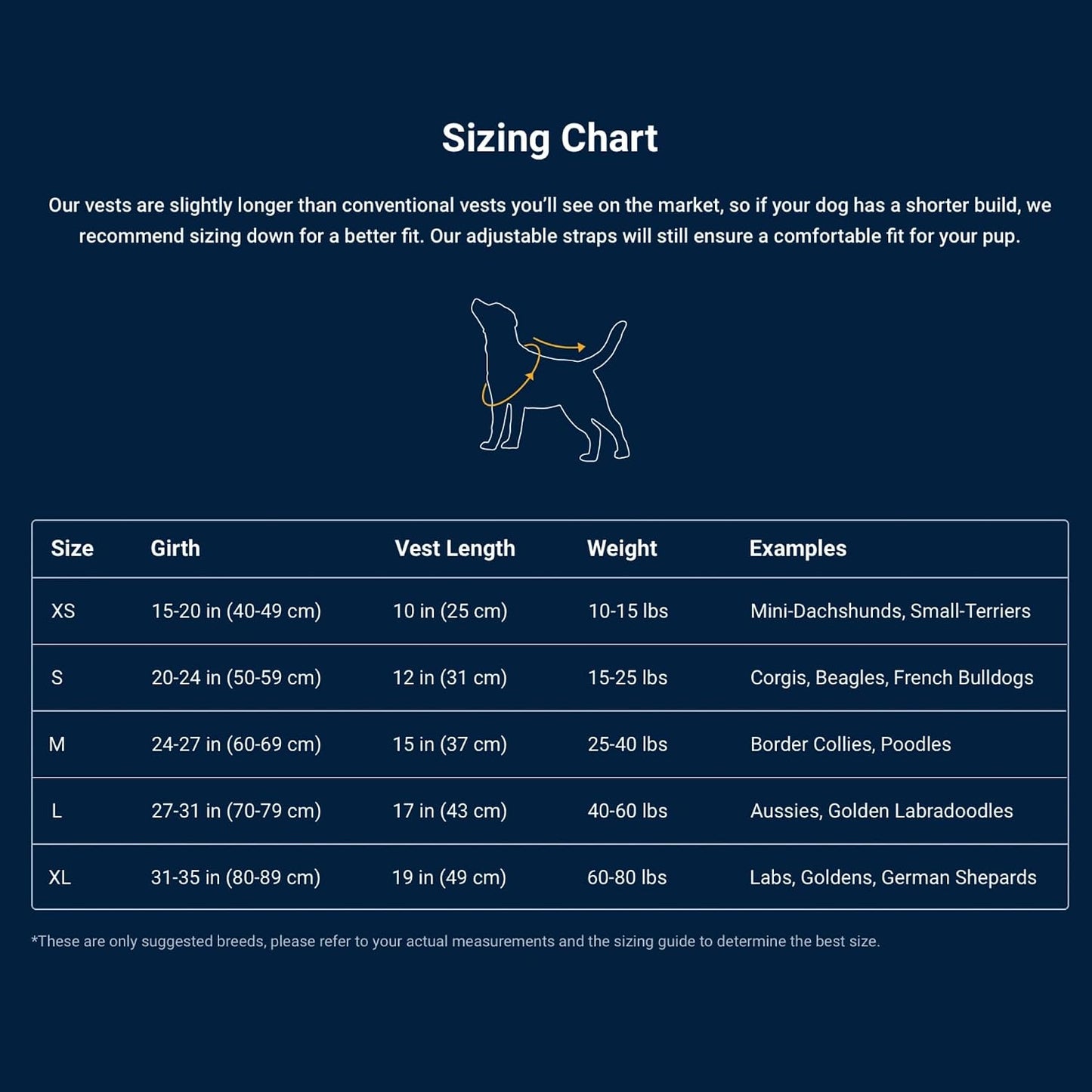 Sizing Chart

Our vests are slightly longer than conventional vests you'll see on the market, so if your dog has a shorter build, we recommend sizing down for a better fit. Our adjustable straps will still ensure a comfortable fit for your pup.

| Size | Girth | Vest Length | Weight | Examples |
|---|---|---|---|---|
| XS | 15-20 in (40-49 cm) | 10 in (25 cm) | 10-15 lbs | Mini-Dachshunds, Small-Terriers |
| S | 20-24 in (50-59 cm) | 12 in (31 cm) | 15-25 lbs | Corgis, Beagles, French Bulldogs |
| M | 24-27 in (60-69 cm) | 15 in (37 cm) | 25-40 lbs | Border Collies, Poodles |
| L | 27-31 in (70-79 cm) | 17 in (43 cm) | 40-60 lbs | Aussies, Golden Labradoodles |
| XL | 31-35 in (80-89 cm) | 19 in (49 cm) | 60-80 lbs | Labs, Goldens, German Shepards |

*These are only suggested breeds, please refer to your actual measurements and the sizing guide to determine the best size.